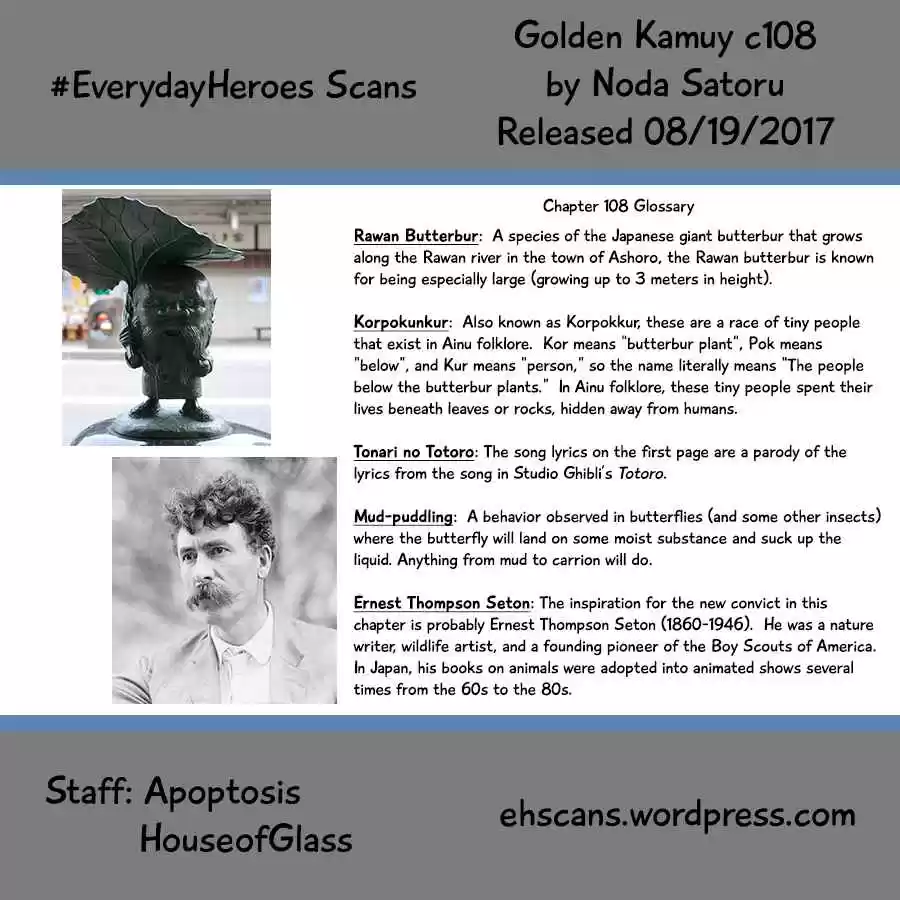 #EverydayHeroes Scans

Golden Kamuy c108
by Noda Satoru
Released 08/19/2017

Chapter 108 Glossary

Rawan Butterbur: A species of the Japanese giant butterbur that grows along the Rawan river in the town of Ashoro, the Rawan butterbur is known for being especially large (growing up to 3 meters in height).

Korpokunkur: Also known as Korpokkur, these are a race of tiny people that exist in Ainu folklore. Kor means "butterbur plant", Pok means "below", and Kur means "person," so the name literally means "The people below the butterbur plants." In Ainu folklore, these tiny people spent their lives beneath leaves or rocks, hidden away from humans.

Tonari no Totoro: The song lyrics on the first page are a parody of the lyrics from the song in Studio Ghibli's Totoro.

Mud-puddling: A behavior observed in butterflies (and some other insects) where the butterfly will land on some moist substance and suck up the liquid. Anything from mud to carrion will do.

Ernest Thompson Seton: The inspiration for the new convict in this chapter is probably Ernest Thompson Seton (1860-1946). He was a nature writer, wildlife artist, and a founding pioneer of the Boy Scouts of America. In Japan, his books on animals were adopted into animated shows several times from the 60s to the 80s.

Staff: Apoptosis
HouseofGlass

ehscans.wordpress.com